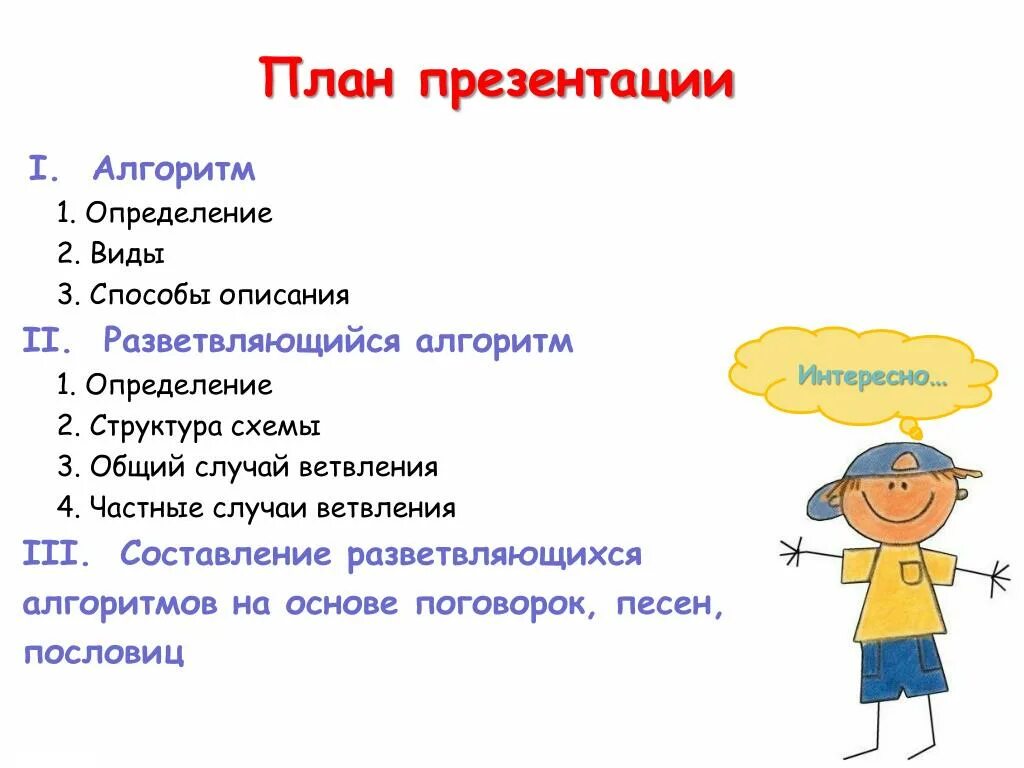 План презентации

I. Алгоритм
1. Определение
2. Виды
3. Способы описания
II. Разветвляющийся алгоритм
1. Определение
2. Структура схемы
3. Общий случай ветвления
4. Частные случаи ветвления
III. Составление разветвляющихся алгоритмов на основе поговорок, песен, пословиц

Интересно…